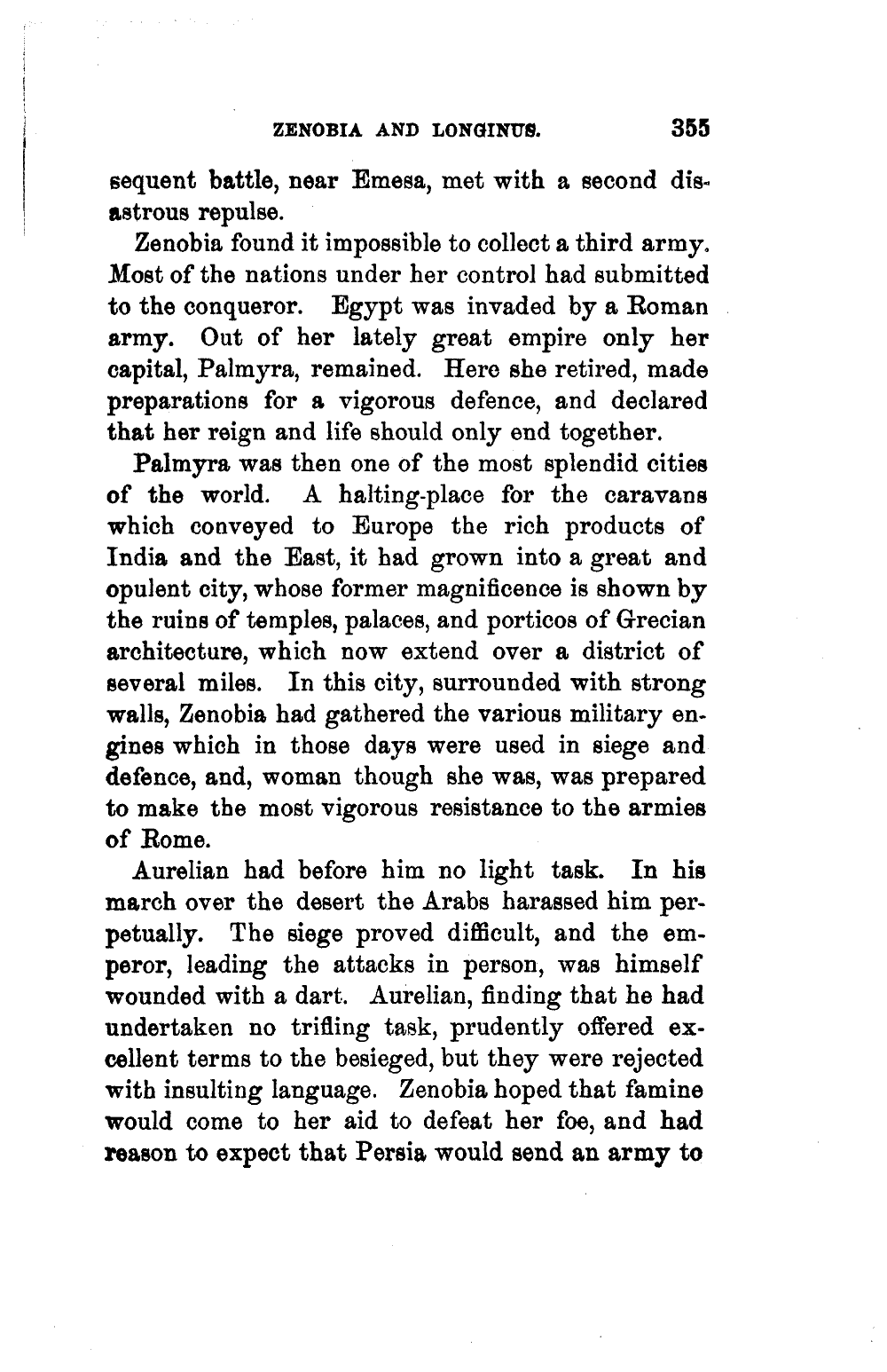 ZENOBIA AND LONGINUS. 355

sequent battle, near Emesa, met with a second disastrous repulse.

Zenobia found it impossible to collect a third army. Most of the nations under her control had submitted to the conqueror. Egypt was invaded by a Roman army. Out of her lately great empire only her capital, Palmyra, remained. Here she retired, made preparations for a vigorous defence, and declared that her reign and life should only end together.

Palmyra was then one of the most splendid cities of the world. A halting-place for the caravans which conveyed to Europe the rich products of India and the East, it had grown into a great and opulent city, whose former magnificence is shown by the ruins of temples, palaces, and porticos of Grecian architecture, which now extend over a district of several miles. In this city, surrounded with strong walls, Zenobia had gathered the various military engines which in those days were used in siege and defence, and, woman though she was, was prepared to make the most vigorous resistance to the armies of Rome.

Aurelian had before him no light task. In his march over the desert the Arabs harassed him perpetually. The siege proved difficult, and the emperor, leading the attacks in person, was himself wounded with a dart. Aurelian, finding that he had undertaken no trifling task, prudently offered excellent terms to the besieged, but they were rejected with insulting language. Zenobia hoped that famine would come to her aid to defeat her foe, and had reason to expect that Persia would send an army to